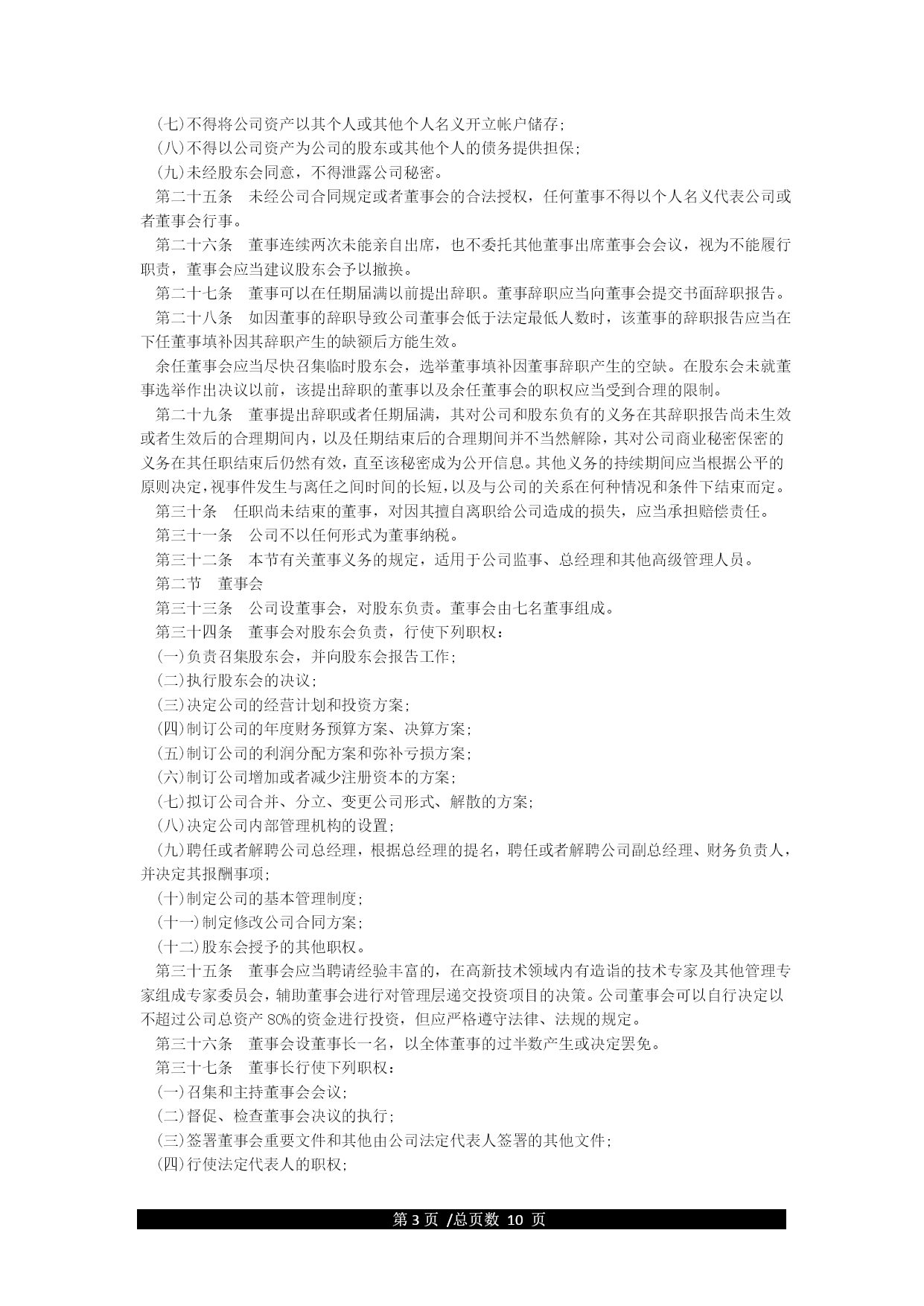 (七)不得将公司资产以其个人或其他个人名义开立帐户储存;
(八)不得以公司资产为公司的股东或其他个人的债务提供担保;
(九)未经股东会同意，不得泄露公司秘密。
第二十五条　未经公司合同规定或者董事会的合法授权，任何董事不得以个人名义代表公司或者董事会行事。
第二十六条　董事连续两次未能亲自出席，也不委托其他董事出席董事会会议，视为不能履行职责，董事会应当建议股东会予以撤换。
第二十七条　董事可以在任期届满以前提出辞职。董事辞职应当向董事会提交书面辞职报告。
第二十八条　如因董事的辞职导致公司董事会低于法定最低人数时，该董事的辞职报告应当在下任董事填补因其辞职产生的缺额后方能生效。
余任董事会应当尽快召集临时股东会，选举董事填补因董事辞职产生的空缺。在股东会未就董事选举作出决议以前，该提出辞职的董事以及余任董事会的职权应当受到合理的限制。
第二十九条　董事提出辞职或者任期届满，其对公司和股东负有的义务在其辞职报告尚未生效或者生效后的合理期间内，以及任期结束后的合理期间并不当然解除，其对公司商业秘密保密的义务在其任职结束后仍然有效，直至该秘密成为公开信息。其他义务的持续期间应当根据公平的原则决定，视事件发生与离任之间时间的长短，以及与公司的关系在何种情况和条件下结束而定。
第三十条　任职尚未结束的董事，对因其擅自离职给公司造成的损失，应当承担赔偿责任。
第三十一条　公司不以任何形式为董事纳税。
第三十二条　本节有关董事义务的规定，适用于公司监事、总经理和其他高级管理人员。
第二节　董事会
第三十三条　公司设董事会，对股东负责。董事会由七名董事组成。
第三十四条　董事会对股东会负责，行使下列职权:
(一)负责召集股东会，并向股东会报告工作;
(二)执行股东会的决议;
(三)决定公司的经营计划和投资方案;
(四)制订公司的年度财务预算方案、决算方案;
(五)制订公司的利润分配方案和弥补亏损方案;
(六)制订公司增加或者减少注册资本的方案;
(七)拟订公司合并、分立、变更公司形式、解散的方案;
(八)决定公司内部管理机构的设置;
(九)聘任或者解聘公司总经理，根据总经理的提名，聘任或者解聘公司副总经理、财务负责人，并决定其报酬事项;
(十)制定公司的基本管理制度;
(十一)制定修改公司合同方案;
(十二)股东会授予的其他职权。
第三十五条　董事会应当聘请经验丰富的，在高新技术领域内有造诣的技术专家及其他管理专家组成专家委员会，辅助董事会进行对管理层递交投资项目的决策。公司董事会可以自行决定以不超过公司总资产 80%的资金进行投资，但应严格遵守法律、法规的规定。
第三十六条　董事会设董事长一名，以全体董事的过半数产生或决定罢免。
第三十七条　董事长行使下列职权:
(一)召集和主持董事会会议;
(二)督促、检查董事会决议的执行;
(三)签署董事会重要文件和其他由公司法定代表人签署的其他文件;
(四)行使法定代表人的职权;

第 3 页 /总页数 10 页